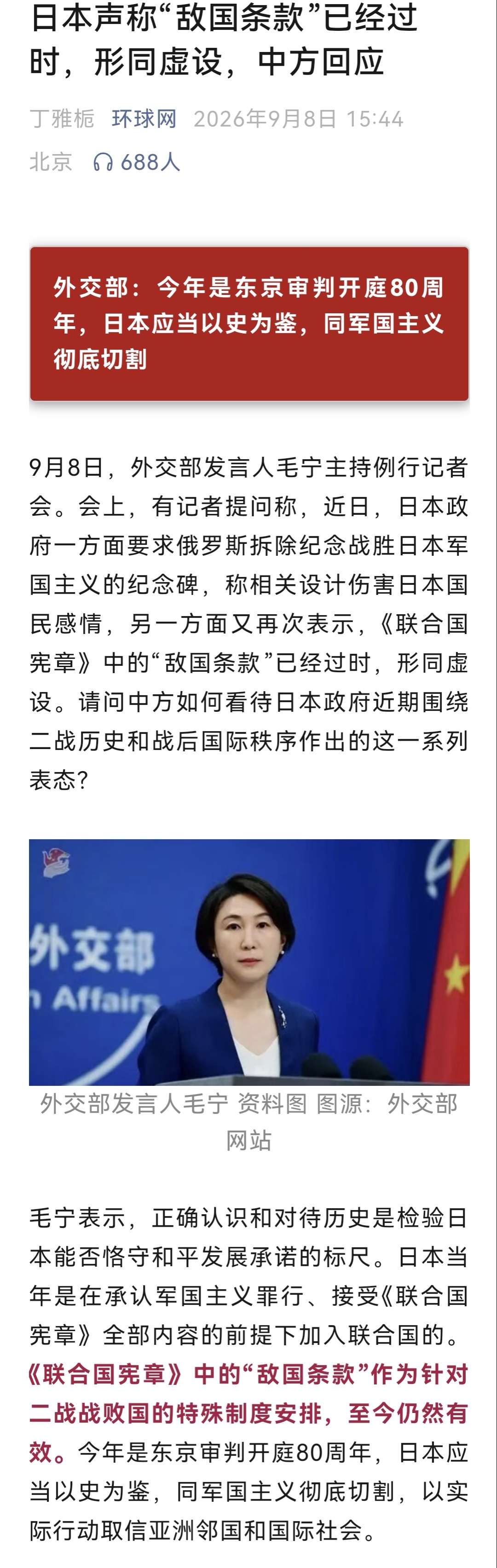 日本声称“敌国条款”已经过时，形同虚设，中方回应

丁雅栀 环球网 2026年9月8日 15:44
北京 688人

外交部：今年是东京审判开庭80周年，日本应当以史为鉴，同军国主义彻底切割

9月8日，外交部发言人毛宁主持例行记者会。会上，有记者提问称，近日，日本政府一方面要求俄罗斯拆除纪念战胜日本军国主义的纪念碑，称相关设计伤害日本国民感情，另一方面又再次表示，《联合国宪章》中的“敌国条款”已经过时，形同虚设。请问中方如何看待日本政府近期围绕二战历史和战后国际秩序作出的这一系列表态？

外交部
n Affairs

外交部发言人毛宁 资料图 图源：外交部网站

毛宁表示，正确认识和对待历史是检验日本能否恪守和平发展承诺的标尺。日本当年是在承认军国主义罪行、接受《联合国宪章》全部内容的前提下加入联合国的。《联合国宪章》中的“敌国条款”作为针对二战战败国的特殊制度安排，至今仍然有效。今年是东京审判开庭80周年，日本应当以史为鉴，同军国主义彻底切割，以实际行动取信亚洲邻国和国际社会。